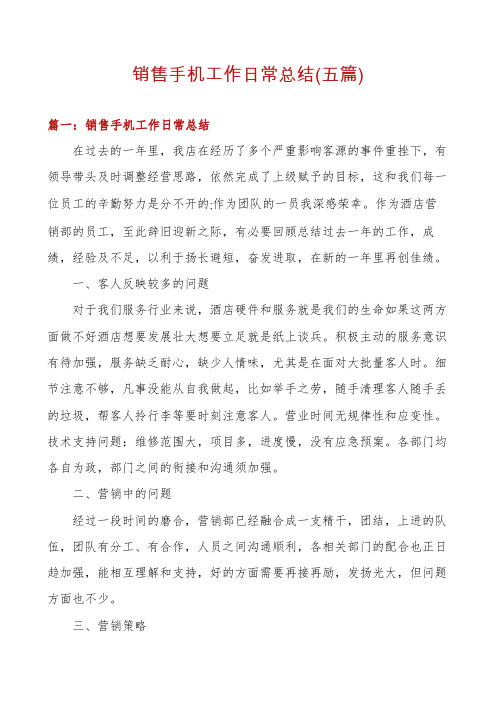 销售手机工作日常总结(五篇)

篇一：销售手机工作日常总结

在过去的一年里，我店在经历了多个严重影响客源的事件重挫下，有领导带头及时调整经营思路，依然完成了上级赋予的目标，这和我们每一位员工的辛勤努力是分不开的;作为团队的一员我深感荣幸。作为酒店营销部的员工，至此辞旧迎新之际，有必要回顾总结过去一年的工作，成绩，经验及不足，以利于扬长避短，奋发进取，在新的一年里再创佳绩。

一、客人反映较多的问题

对于我们服务行业来说，酒店硬件和服务就是我们的生命如果这两方面做不好酒店想要发展壮大想要立足就是纸上谈兵。积极主动的服务意识有待加强，服务缺乏耐心，缺少人情味，尤其是在面对大批量客人时。细节注意不够，凡事没能从自我做起，比如举手之劳，随手清理客人随手丢的垃圾，帮客人拎行李等要时刻注意客人。营业时间无规律性和应变性。技术支持问题：维修范围大，项目多，进度慢，没有应急预案。各部门均各自为政，部门之间的衔接和沟通须加强。

二、营销中的问题

经过一段时间的磨合，营销部已经融合成一支精干，团结，上进的队伍，团队有分工、有合作，人员之间沟通顺利，各相关部门的配合也正日趋加强，能相互理解和支持，好的方面需要再接再励，发扬光大，但问题方面也不少。

三、营销策略